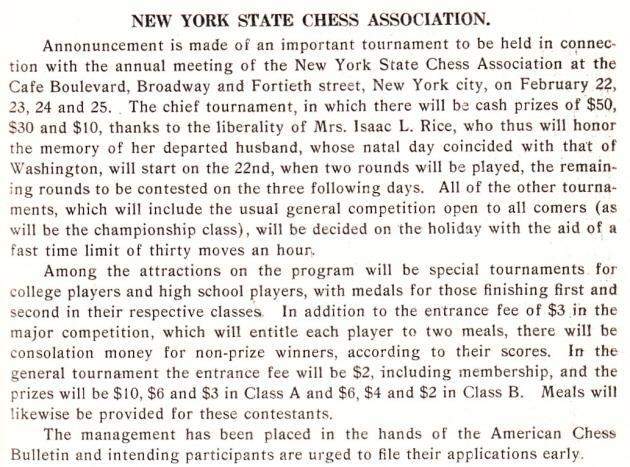 NEW YORK STATE CHESS ASSOCIATION.

Announcement is made of an important tournament to be held in connection with the annual meeting of the New York State Chess Association at the Cafe Boulevard, Broadway and Fortieth street, New York city, on February 22, 23, 24 and 25. The chief tournament, in which there will be cash prizes of \$50, \$30 and \$10, thanks to the liberality of Mrs. Isaac L. Rice, who thus will honor the memory of her departed husband, whose natal day coincided with that of Washington, will start on the 22nd, when two rounds will be played, the remaining rounds to be contested on the three following days. All of the other tournaments, which will include the usual general competition open to all comers (as will be the championship class), will be decided on the holiday with the aid of a fast time limit of thirty moves an hour.

Among the attractions on the program will be special tournaments for college players and high school players, with medals for those finishing first and second in their respective classes. In addition to the entrance fee of \$3 in the major competition, which will entitle each player to two meals, there will be consolation money for non-prize winners, according to their scores. In the general tournament the entrance fee will be \$2, including membership, and the prizes will be \$10, \$6 and \$3 in Class A and \$6, \$4 and \$2 in Class B. Meals will likewise be provided for these contestants.

The management has been placed in the hands of the American Chess Bulletin and intending participants are urged to file their applications early.